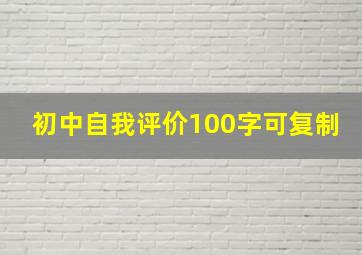 初中自我评价100字可复制